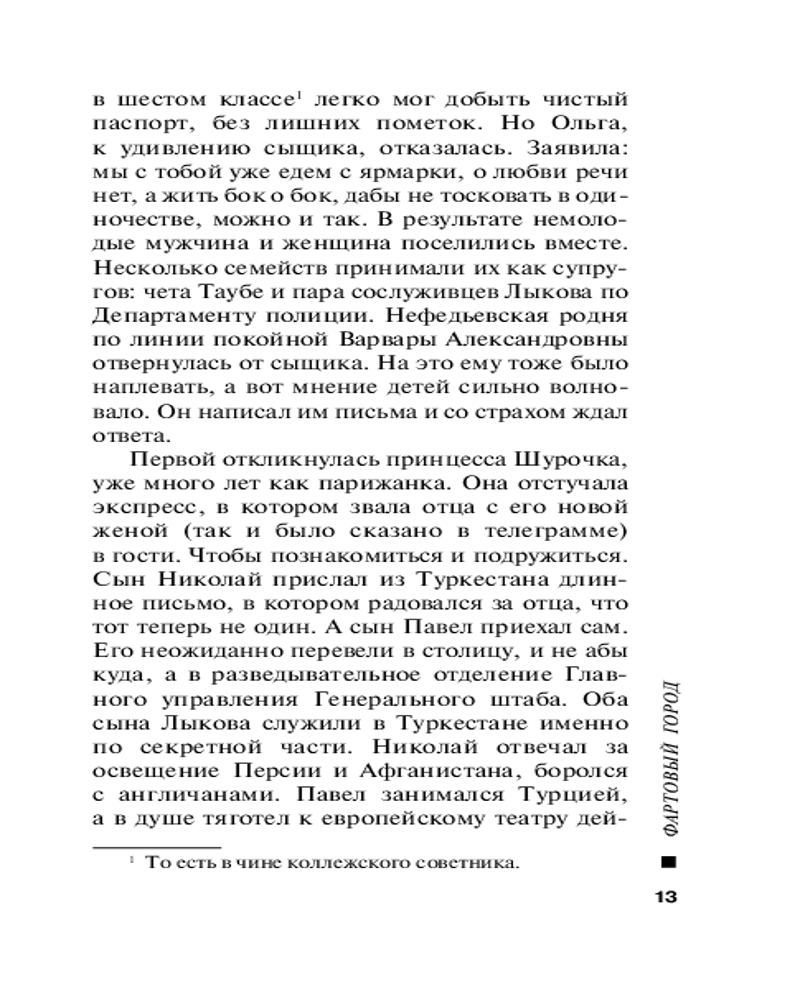 в шестом классе$^1$ легко мог добыть чистый паспорт, без лишних пометок. Но Ольга, к удивлению сыщика, отказалась. Заявила: мы с тобой уже едем с ярмарки, о любви речи нет, а жить бок о бок, дабы не тосковать в одиночестве, можно и так. В результате немолодые мужчина и женщина поселились вместе. Несколько семейств принимали их как супругов: чета Таубе и пара сослуживцев Лыкова по Департаменту полиции. Нефедьевская родня по линии покойной Варвары Александровны отвернулась от сыщика. На это ему тоже было наплевать, а вот мнение детей сильно волновало. Он написал им письма и со страхом ждал ответа.

Первой откликнулась принцесса Шурочка, уже много лет как парижанка. Она отстучала экспресс, в котором звала отца с его новой женой (так и было сказано в телеграмме) в гости. Чтобы познакомиться и подружиться. Сын Николай прислал из Туркестана длинное письмо, в котором радовался за отца, что тот теперь не один. А сын Павел приехал сам. Его неожиданно перевели в столицу, и не абы куда, а в разведывательное отделение Главного управления Генерального штаба. Оба сына Лыкова служили в Туркестане именно по секретной части. Николай отвечал за освещение Персии и Афганистана, боролся с англичанами. Павел занимался Турцией, а в душе тяготел к европейскому театру дей-

$^1$ То есть в чине коллежского советника.

ФАРТОВЫЙ ГОРОД

13